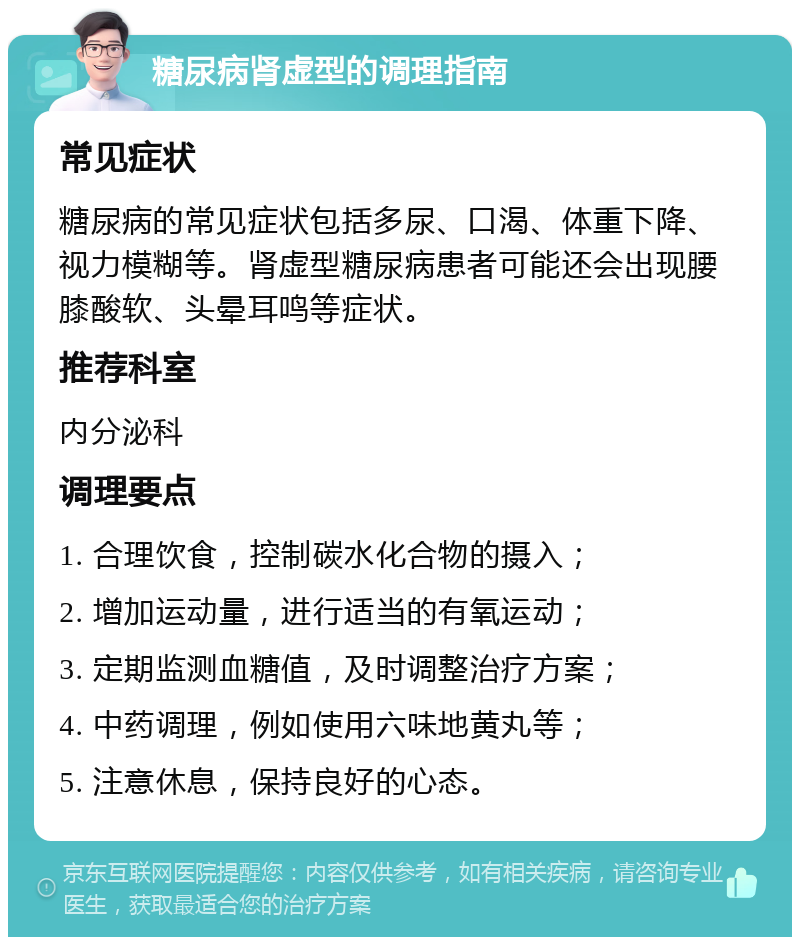 糖尿病肾虚型的调理指南

常见症状

糖尿病的常见症状包括多尿、口渴、体重下降、视力模糊等。肾虚型糖尿病患者可能还会出现腰膝酸软、头晕耳鸣等症状。

推荐科室

内分泌科

调理要点

1. 合理饮食，控制碳水化合物的摄入；

2. 增加运动量，进行适当的有氧运动；

3. 定期监测血糖值，及时调整治疗方案；

4. 中药调理，例如使用六味地黄丸等；

5. 注意休息，保持良好的心态。

京东互联网医院提醒您：内容仅供参考，如有相关疾病，请咨询专业医生，获取最适合您的治疗方案